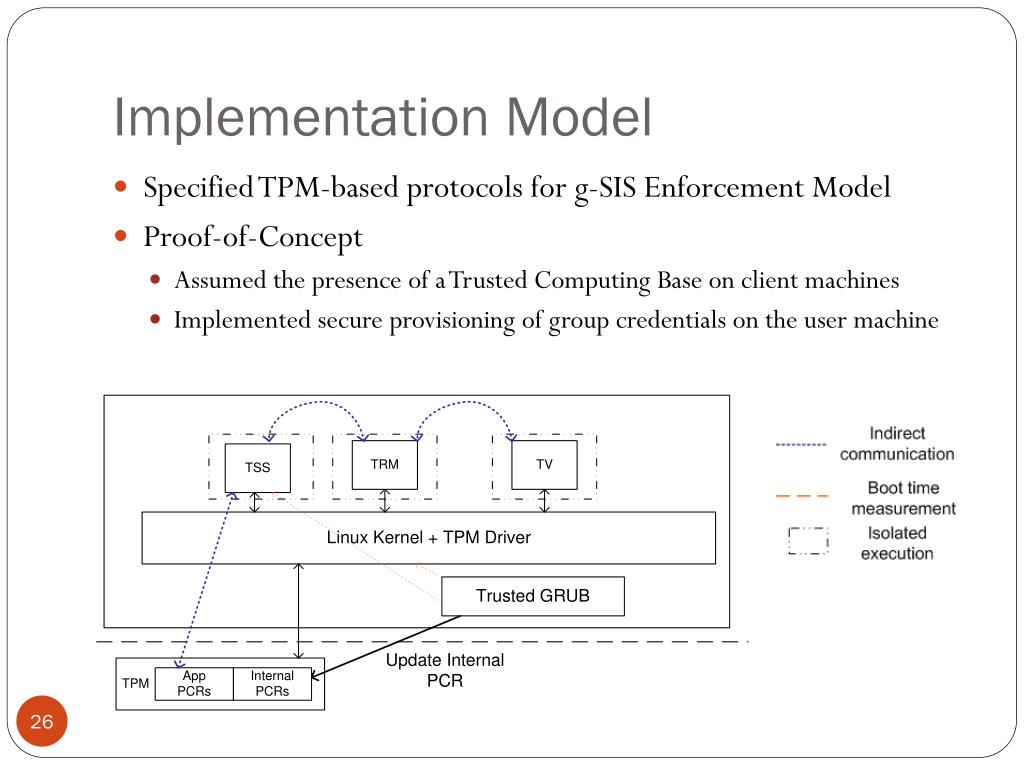 Implementation Model

Specified TPM-based protocols for g-SIS Enforcement Model

Proof-of-Concept

Assumed the presence of a Trusted Computing Base on client machines

Implemented secure provisioning of group credentials on the user machine

TSS

TRM

TV

Linux Kernel + TPM Driver

Trusted GRUB

TPM

App PCRs

Internal PCRs

Update Internal PCR

Indirect communication

Boot time measurement

Isolated execution

26